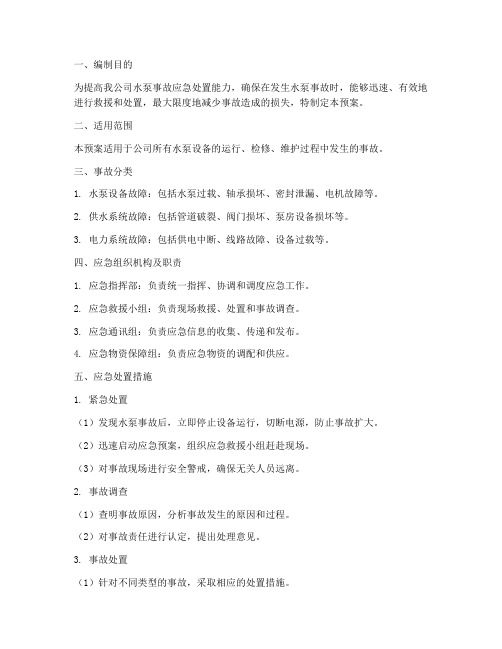 一、编制目的

为提高我公司水泵事故应急处置能力，确保在发生水泵事故时，能够迅速、有效地进行救援和处置，最大限度地减少事故造成的损失，特制定本预案。

二、适用范围

本预案适用于公司所有水泵设备的运行、检修、维护过程中发生的事故。

三、事故分类

1. 水泵设备故障：包括水泵过载、轴承损坏、密封泄漏、电机故障等。

2. 供水系统故障：包括管道破裂、阀门损坏、泵房设备损坏等。

3. 电力系统故障：包括供电中断、线路故障、设备过载等。

四、应急组织机构及职责

1. 应急指挥部：负责统一指挥、协调和调度应急工作。

2. 应急救援小组：负责现场救援、处置和事故调查。

3. 应急通讯组：负责应急信息的收集、传递和发布。

4. 应急物资保障组：负责应急物资的调配和供应。

五、应急处置措施

1. 紧急处置

（1）发现水泵事故后，立即停止设备运行，切断电源，防止事故扩大。

（2）迅速启动应急预案，组织应急救援小组赶赴现场。

（3）对事故现场进行安全警戒，确保无关人员远离。

2. 事故调查

（1）查明事故原因，分析事故发生的原因和过程。

（2）对事故责任进行认定，提出处理意见。

3. 事故处置

（1）针对不同类型的事故，采取相应的处置措施。